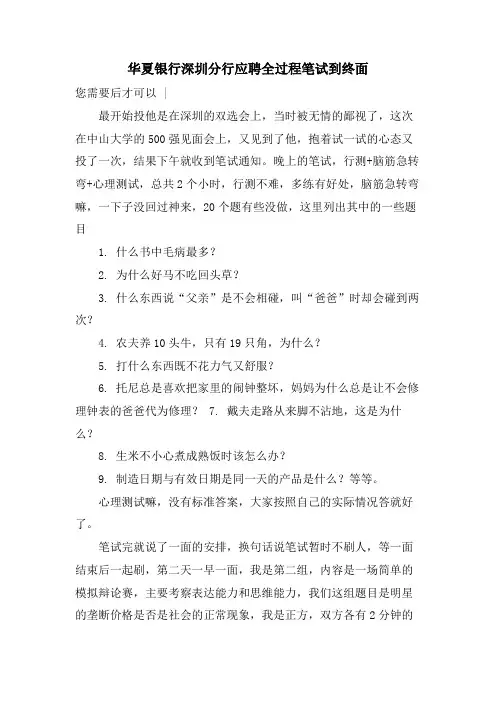 华夏银行深圳分行应聘全过程笔试到终面

您需要后才可以 |

最开始投他是在深圳的双选会上，当时被无情的鄙视了，这次在中山大学的500强见面会上，又见到了他，抱着试一试的心态又投了一次，结果下午就收到笔试通知。晚上的笔试，行测+脑筋急转弯+心理测试，总共2个小时，行测不难，多练有好处，脑筋急转弯嘛，一下子没回过神来，20个题有些没做，这里列出其中的一些题目

1. 什么书中毛病最多？

2. 为什么好马不吃回头草？

3. 什么东西说“父亲”是不会相碰，叫“爸爸”时却会碰到两次？

4. 农夫养10头牛，只有19只角，为什么？

5. 打什么东西既不花力气又舒服？

6. 托尼总是喜欢把家里的闹钟整坏，妈妈为什么总是让不会修理钟表的爸爸代为修理？ 7. 戴夫走路从来脚不沾地，这是为什么？

8. 生米不小心煮成熟饭时该怎么办？

9. 制造日期与有效日期是同一天的产品是什么？等等。

心理测试嘛，没有标准答案，大家按照自己的实际情况答就好了。

笔试完就说了一面的安排，换句话说笔试暂时不刷人，等一面结束后一起刷，第二天一早一面，我是第二组，内容是一场简单的模拟辩论赛，主要考察表达能力和思维能力，我们这组题目是明星的垄断价格是否是社会的正常现象，我是正方，双方各有2分钟的